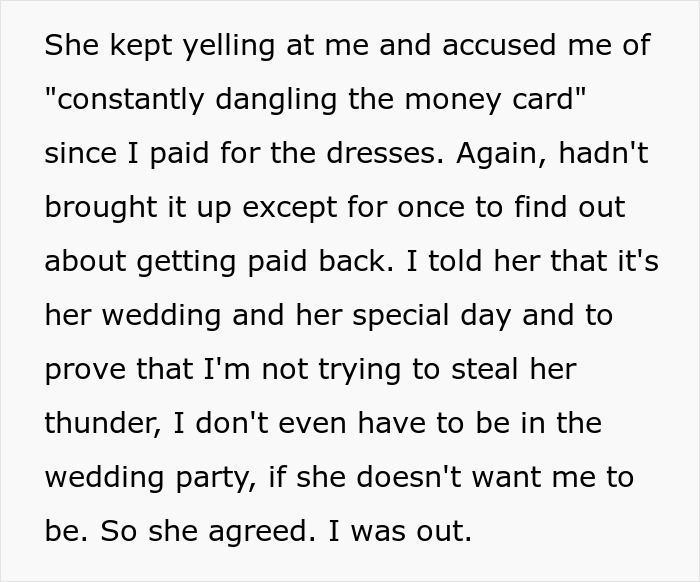 She kept yelling at me and accused me of "constantly dangling the money card" since I paid for the dresses. Again, hadn't brought it up except for once to find out about getting paid back. I told her that it's her wedding and her special day and to prove that I'm not trying to steal her thunder, I don't even have to be in the wedding party, if she doesn't want me to be. So she agreed. I was out.